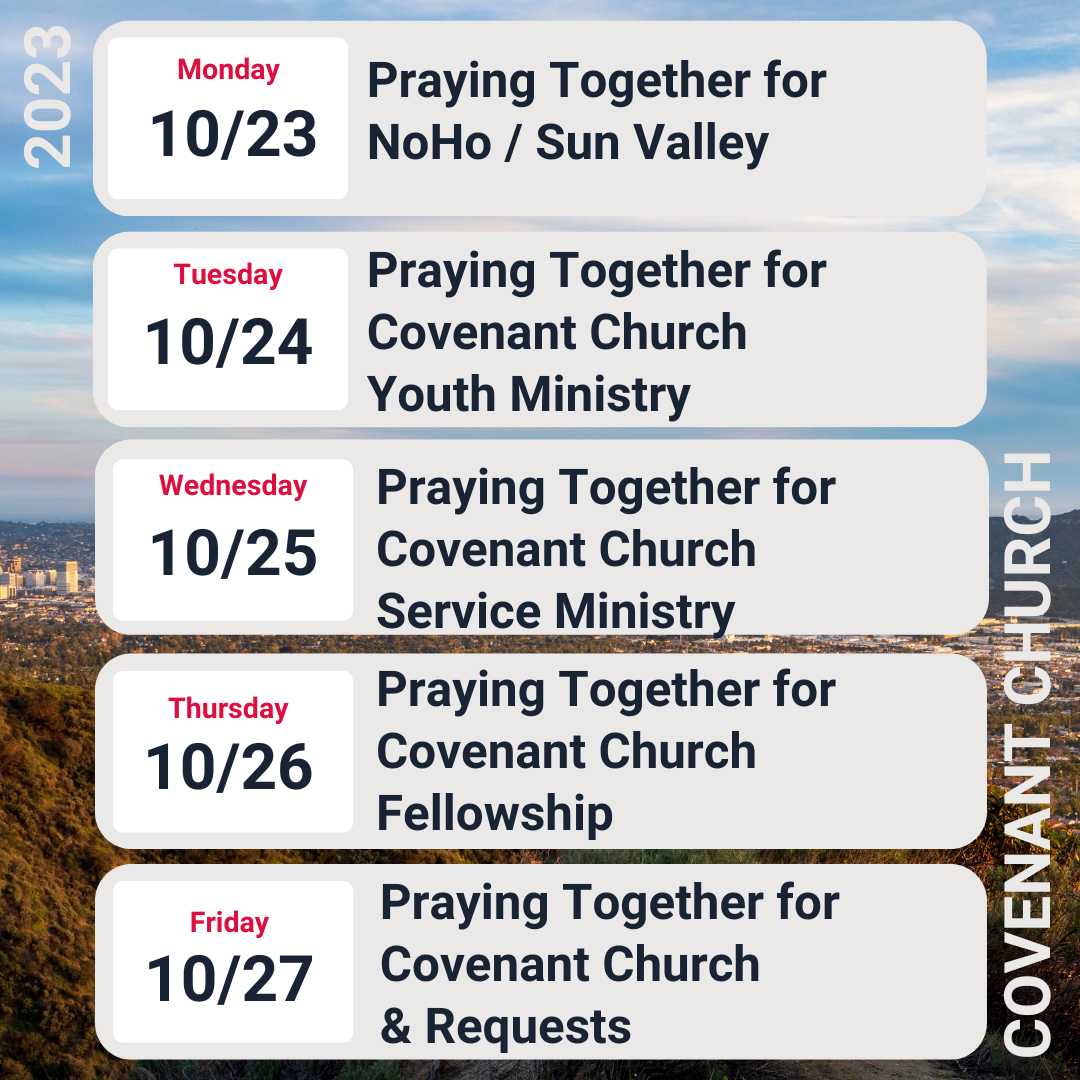 2023

Monday
10/23
Praying Together for NoHo / Sun Valley

Tuesday
10/24
Praying Together for Covenant Church Youth Ministry

Wednesday
10/25
Praying Together for Covenant Church Service Ministry

Thursday
10/26
Praying Together for Covenant Church Fellowship

Friday
10/27
Praying Together for Covenant Church & Requests

COVENANT CHURCH